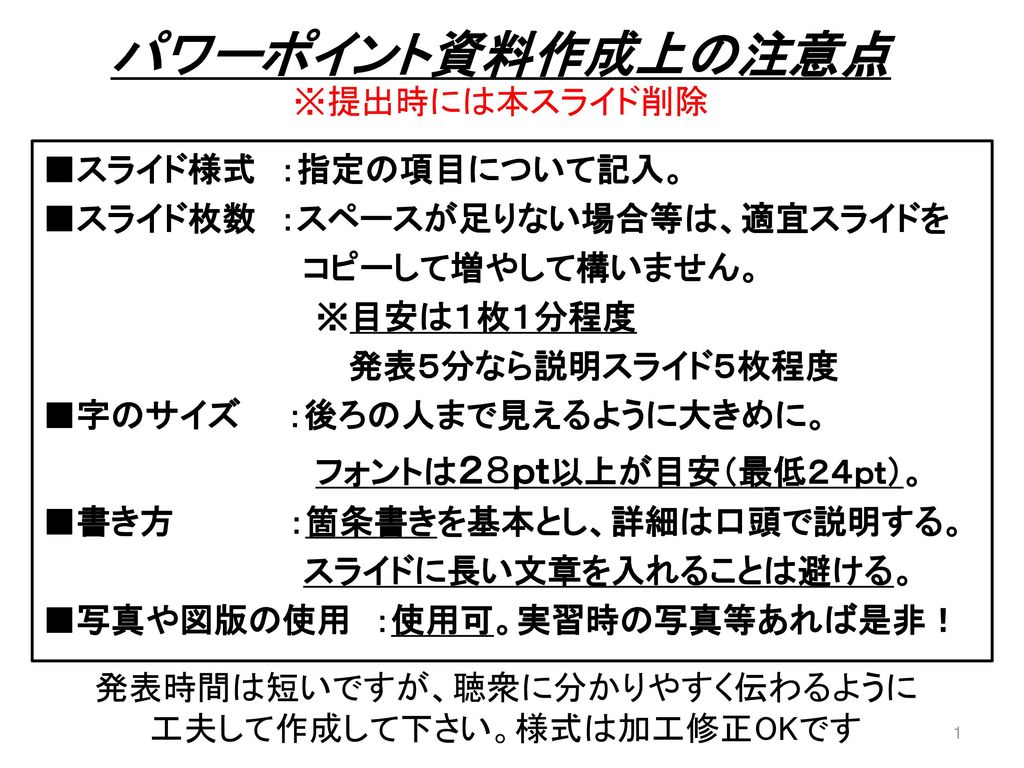 パワーポイント資料作成上の注意点
※提出時には本スライド削除

■スライド様式　：指定の項目について記入。
■スライド枚数　：スペースが足りない場合等は、適宜スライドをコピーして増やして構いません。
※目安は１枚１分程度
発表５分なら説明スライド５枚程度
■字のサイズ　：後ろの人まで見えるように大きめに。
フォントは２８pt以上が目安（最低２４pt）。
■書き方　：箇条書きを基本とし、詳細は口頭で説明する。
スライドに長い文章を入れることは避ける。
■写真や図版の使用　：使用可。実習時の写真等あれば是非！

発表時間は短いですが、聴衆に分かりやすく伝わるように工夫して作成して下さい。様式は加工修正ＯＫです

1